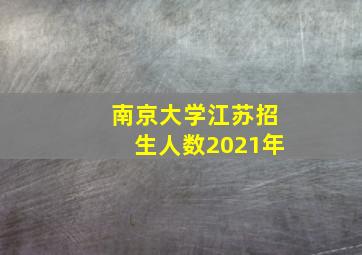 南京大学江苏招生人数2021年